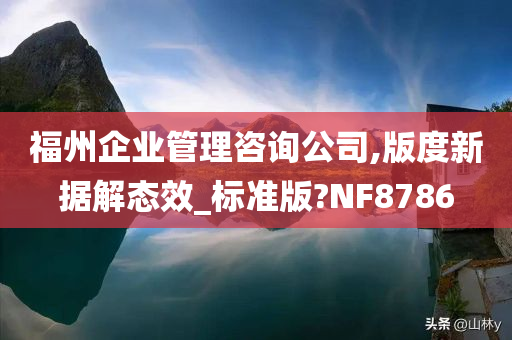 福州企业管理咨询公司,版度新据解态效_标准版?NF8786

头条 @山林y